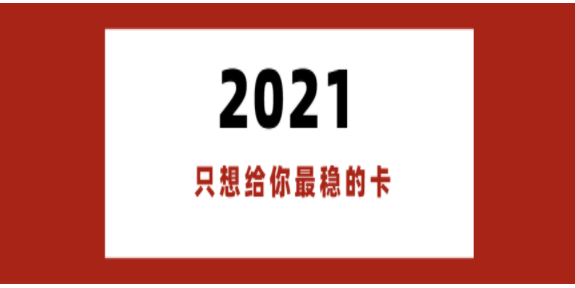 2021

只想给你最稳的卡